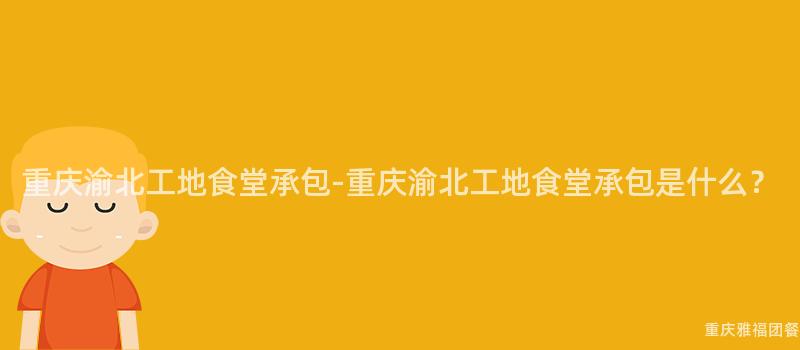 重庆渝北工地食堂承包-重庆渝北工地食堂承包是什么？

重庆雅福团餐